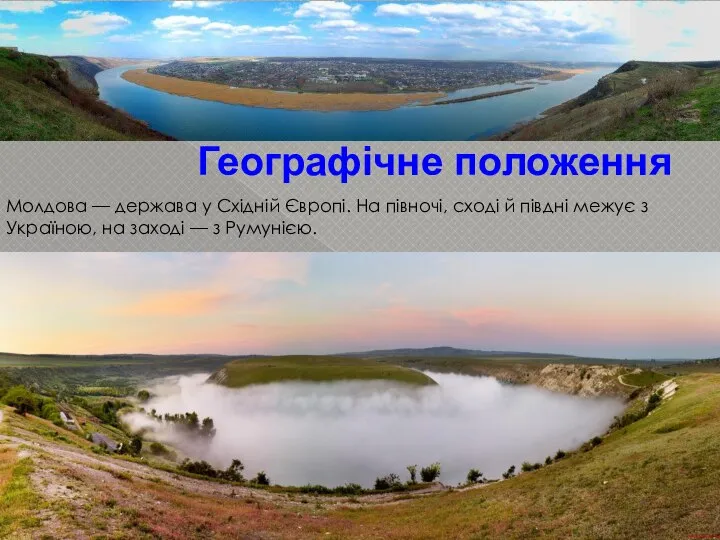 Географічне положення

Молдова — держава у Східній Європі. На півночі, сході й півдні межує з Україною, на заході — з Румунією.